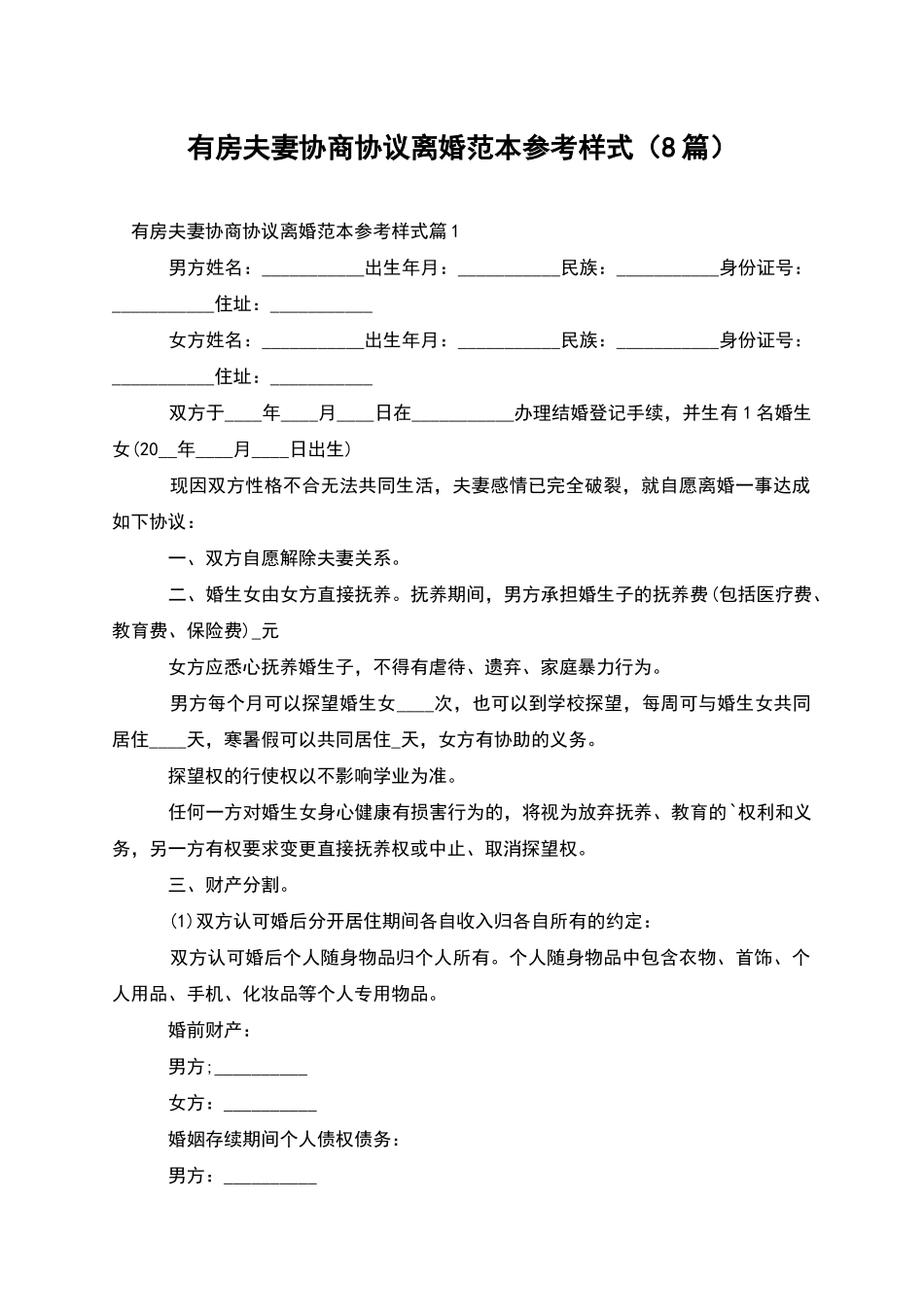 有房夫妻协商协议离婚范本参考样式（8篇）

有房夫妻协商协议离婚范本参考样式篇1

男方姓名：____出生年月：____民族：____身份证号：____住址：____

女方姓名：____出生年月：____民族：____身份证号：____住址：____

双方于____年____月____日在____办理结婚登记手续，并生有1名婚生女(20____年____月____日出生)

现因双方性格不合无法共同生活，夫妻感情已完全破裂，就自愿离婚一事达成如下协议：

一、双方自愿解除夫妻关系。

二、婚生女由女方直接抚养。抚养期间，男方承担婚生子的抚养费(包括医疗费、教育费、保险费)____元

女方应悉心抚养婚生子，不得有虐待、遗弃、家庭暴力行为。

男方每个月可以探望婚生女____次，也可以到学校探望，每周可与婚生女共同居住____天，寒暑假可以共同居住____天，女方有协助的义务。

探望权的行使权以不影响学业为准。

任何一方对婚生女身心健康有损害行为的，将视为放弃抚养、教育的`权利和义务，另一方有权要求变更直接抚养权或中止、取消探望权。

三、财产分割。

(1)双方认可婚后分开居住期间各自收入归各自所有的约定：

双方认可婚后个人随身物品归个人所有。个人随身物品中包含衣物、首饰、个人用品、手机、化妆品等个人专用物品。

婚前财产：

男方;____

女方：____

婚姻存续期间个人债权债务：

男方：____